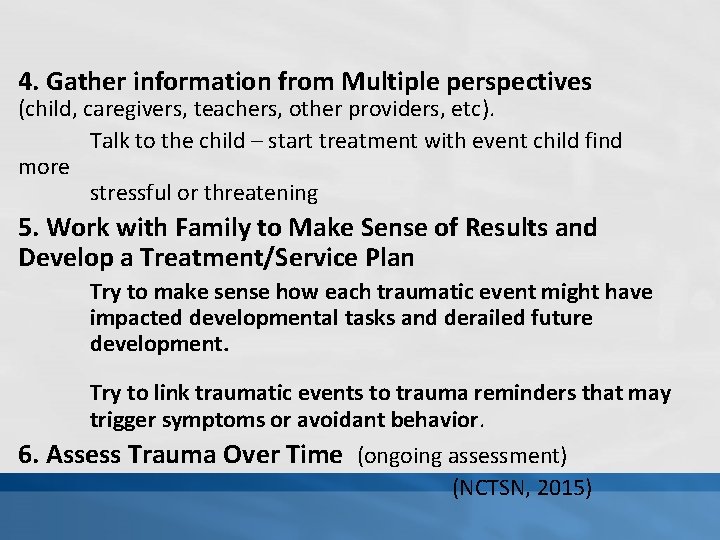 4. Gather information from Multiple perspectives (child, caregivers, teachers, other providers, etc).

Talk to the child – start treatment with event child find more stressful or threatening

5. Work with Family to Make Sense of Results and Develop a Treatment/Service Plan

Try to make sense how each traumatic event might have impacted developmental tasks and derailed future development.

Try to link traumatic events to trauma reminders that may trigger symptoms or avoidant behavior.

6. Assess Trauma Over Time (ongoing assessment)

(NCTSN, 2015)